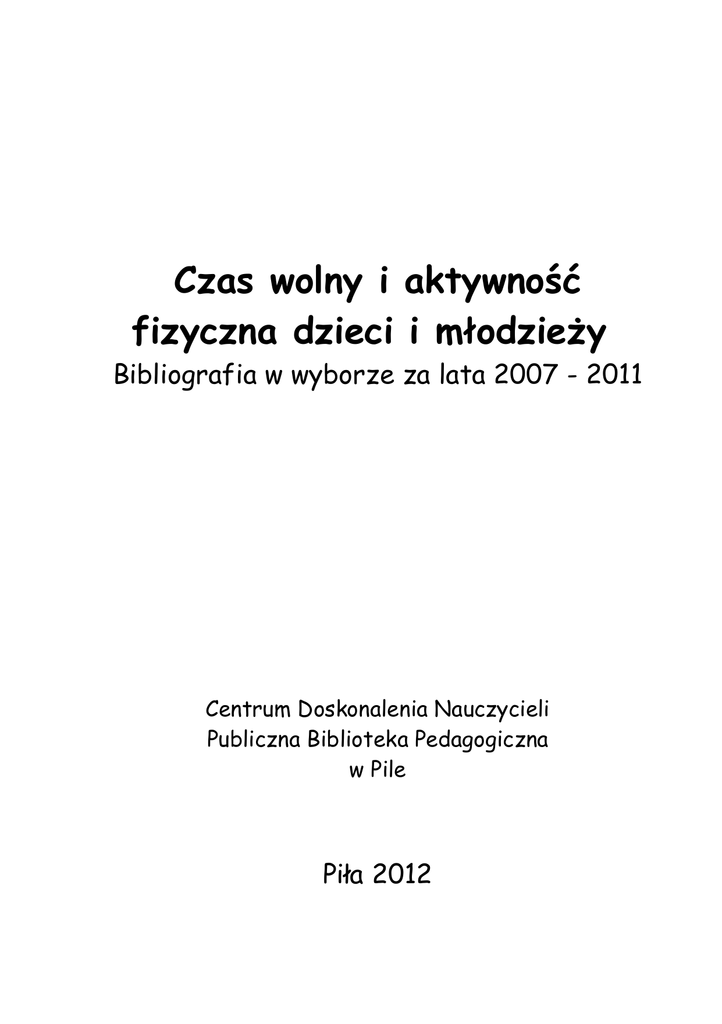 Czas wolny i aktywność
fizyczna dzieci i młodzieży
Bibliografia w wyborze za lata 2007 - 2011

Centrum Doskonalenia Nauczycieli
Publiczna Biblioteka Pedagogiczna
w Pile

Piła 2012